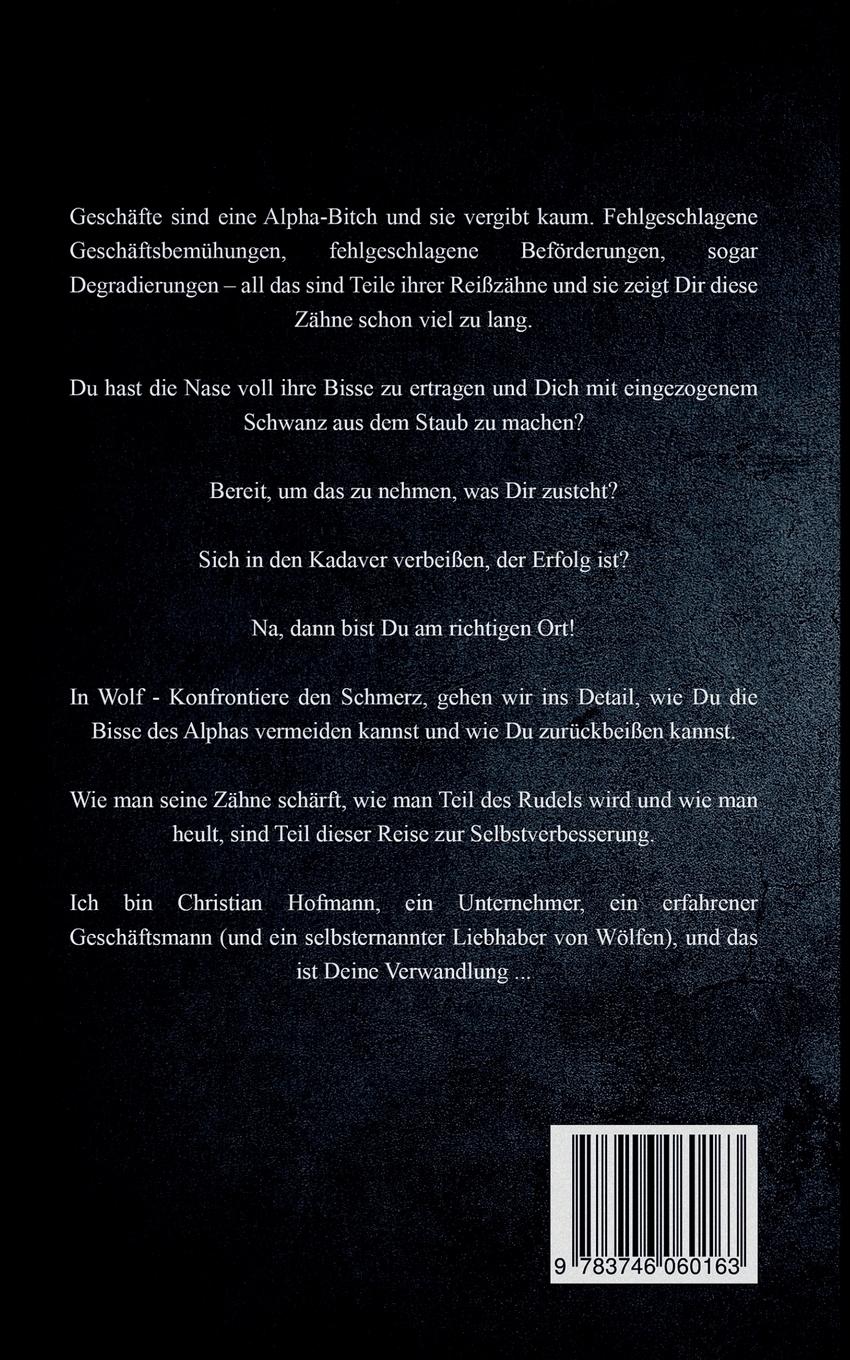 Geschäfte sind eine Alpha-Bitch und sie vergibt kaum. Fehlgeschlagene Geschäftsbemühungen, fehlgeschlagene Beförderungen, sogar Degradierungen – all das sind Teile ihrer Reißzähne und sie zeigt Dir diese Zähne schon viel zu lang.

Du hast die Nase voll ihre Bisse zu ertragen und Dich mit eingezogenem Schwanz aus dem Staub zu machen?

Bereit, um das zu nehmen, was Dir zusteht?

Sich in den Kadaver verbeißen, der Erfolg ist?

Na, dann bist Du am richtigen Ort!

In Wolf - Konfrontiere den Schmerz, gehen wir ins Detail, wie Du die Bisse des Alphas vermeiden kannst und wie Du zurückbeißen kannst.

Wie man seine Zähne schärft, wie man Teil des Rudels wird und wie man heult, sind Teil dieser Reise zur Selbstverbesserung.

Ich bin Christian Hofmann, ein Unternehmer, ein erfahrener Geschäftsmann (und ein selbsternannter Liebhaber von Wölfen), und das ist Deine Verwandlung ...

9 783746 060163